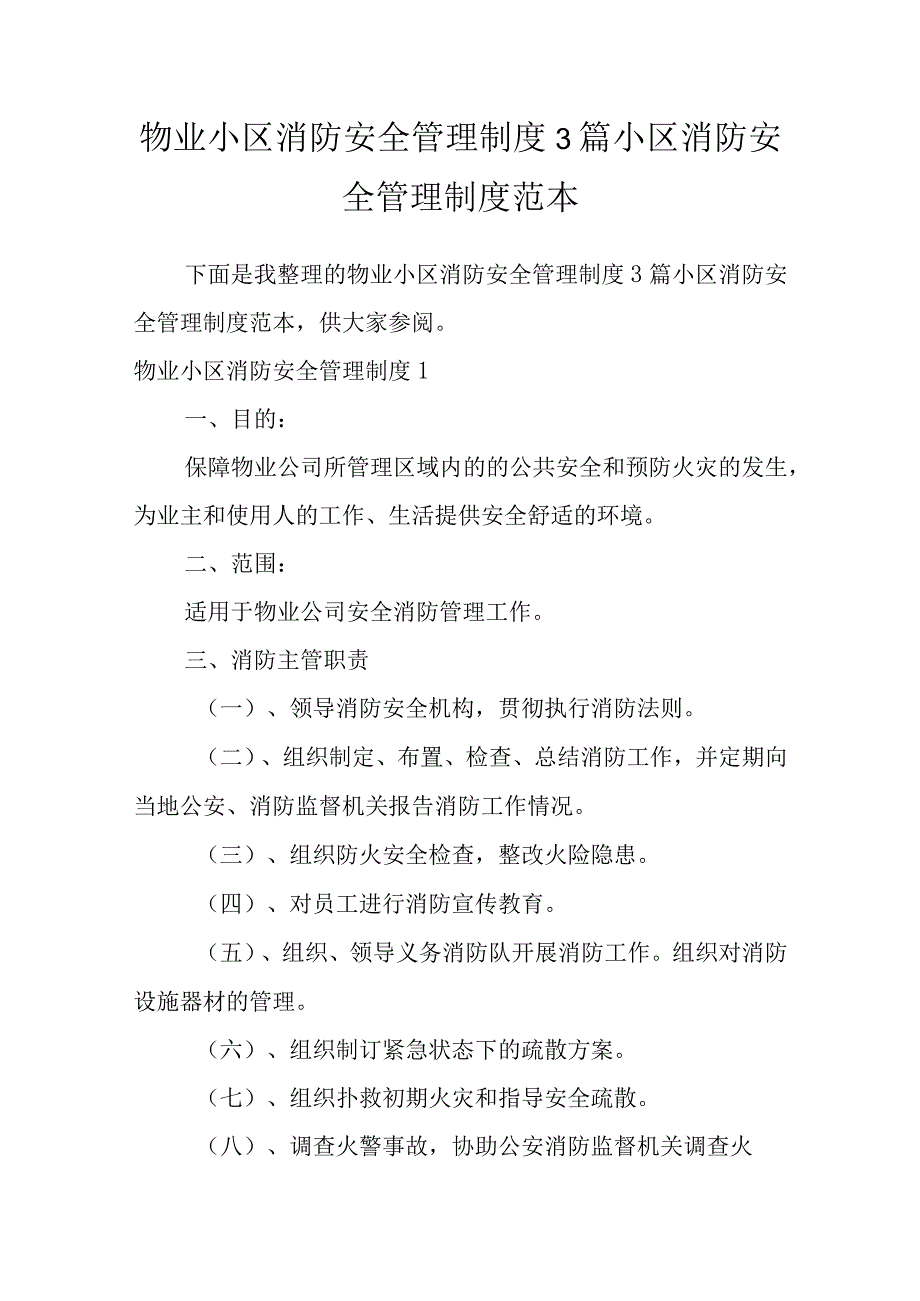 物业小区消防安全管理制度3篇小区消防安全管理制度范本

下面是我整理的物业小区消防安全管理制度3篇小区消防安全管理制度范本，供大家参阅。

物业小区消防安全管理制度1

一、目的：

保障物业公司所管理区域内的的公共安全和预防火灾的发生，为业主和使用人的工作、生活提供安全舒适的环境。

二、范围：

适用于物业公司安全消防管理工作。

三、消防主管职责

（一）、领导消防安全机构，贯彻执行消防法则。

（二）、组织制定、布置、检查、总结消防工作，并定期向当地公安、消防监督机关报告消防工作情况。

（三）、组织防火安全检查，整改火险隐患。

（四）、对员工进行消防宣传教育。

（五）、组织、领导义务消防队开展消防工作。组织对消防设施器材的管理。

（六）、组织制订紧急状态下的疏散方案。

（七）、组织扑救初期火灾和指导安全疏散。

（八）、调查火警事故，协助公安消防监督机关调查火